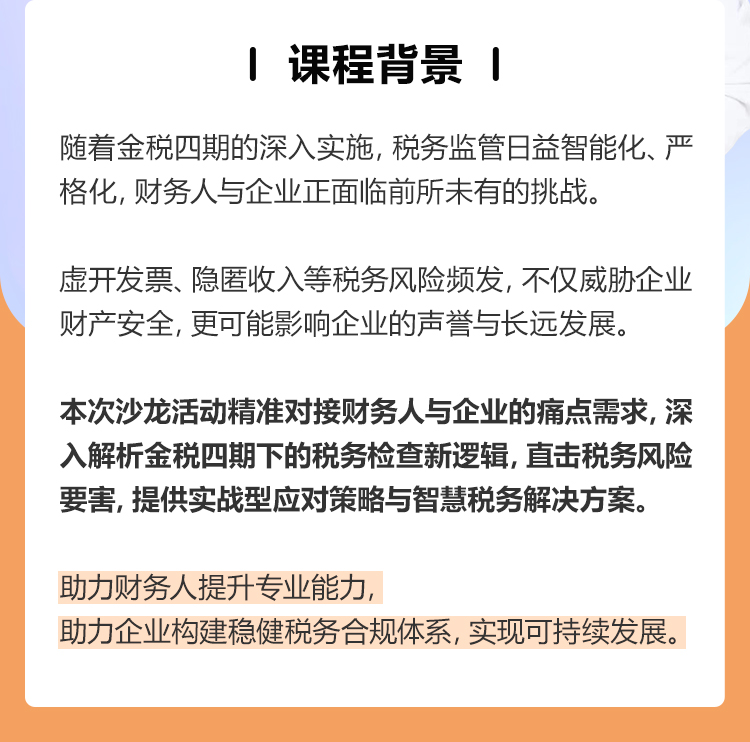 课程背景

随着金税四期的深入实施，税务监管日益智能化、严格化，财务人与企业正面临前所未有的挑战。

虚开发票、隐匿收入等税务风险频发，不仅威胁企业财产安全，更可能影响企业的声誉与长远发展。

本次沙龙活动精准对接财务人与企业的痛点需求，深入解析金税四期下的税务检查新逻辑，直击税务风险要害，提供实战型应对策略与智慧税务解决方案。

助力财务人提升专业能力，
助力企业构建稳健税务合规体系，实现可持续发展。